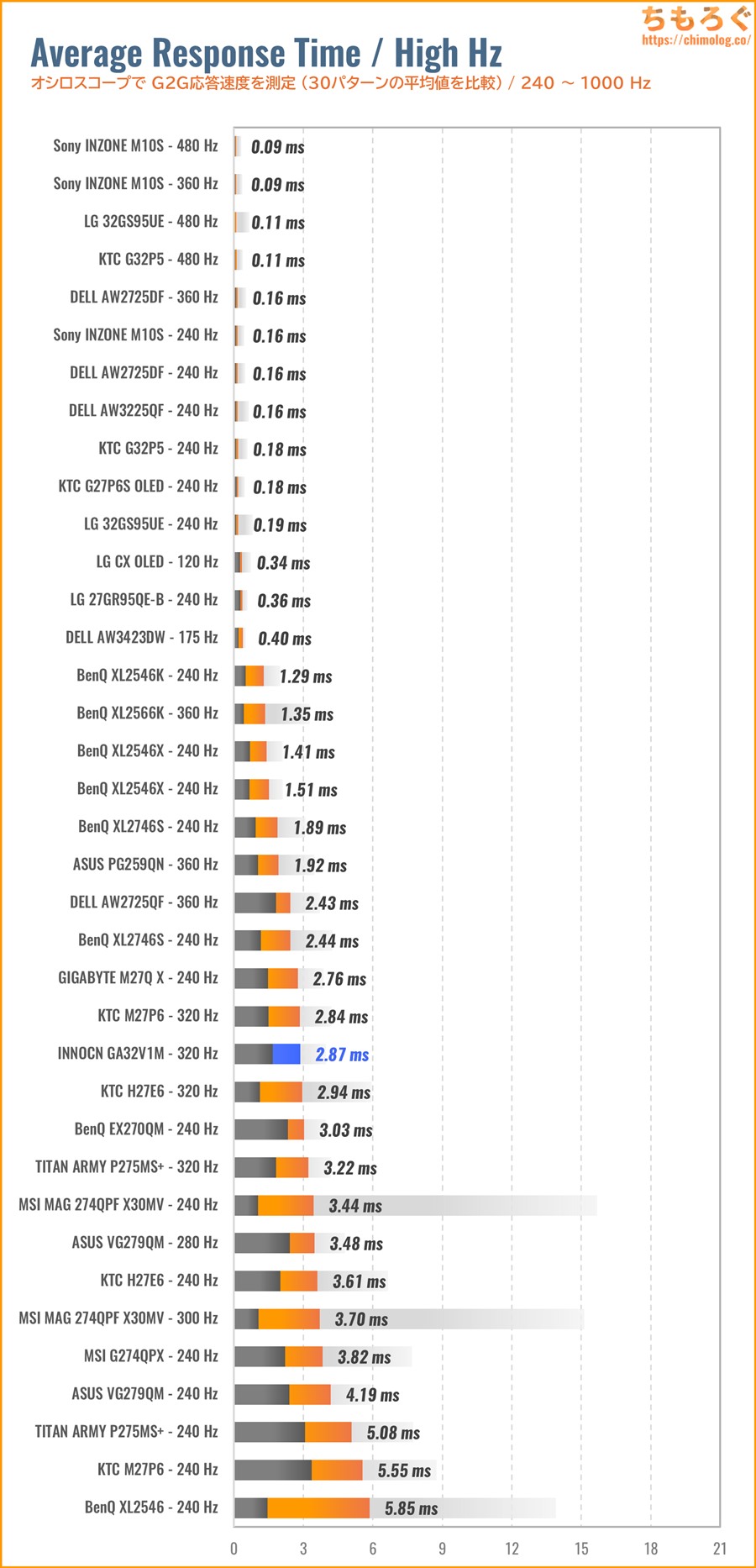 ちもろぐ
https://chimolog.co/

Average Response Time / High Hz
オシロスコープで G2G応答速度を測定（30パターンの平均値を比較）/ 240 ～ 1000 Hz

Sony INZONE M10S - 480 Hz 0.09 ms
Sony INZONE M10S - 360 Hz 0.09 ms
LG 32GS95UE - 480 Hz 0.11 ms
KTC G32P5 - 480 Hz 0.11 ms
DELL AW2725DF - 360 Hz 0.16 ms
Sony INZONE M10S - 240 Hz 0.16 ms
DELL AW2725DF - 240 Hz 0.16 ms
DELL AW3225QF - 240 Hz 0.16 ms
KTC G32P5 - 240 Hz 0.18 ms
KTC G27P6S OLED - 240 Hz 0.18 ms
LG 32GS95UE - 240 Hz 0.19 ms
LG CX OLED - 120 Hz 0.34 ms
LG 27GR95QE-B - 240 Hz 0.36 ms
DELL AW3423DW - 175 Hz 0.40 ms
BenQ XL2546K - 240 Hz 1.29 ms
BenQ XL2566K - 360 Hz 1.35 ms
BenQ XL2546X - 240 Hz 1.41 ms
BenQ XL2546X - 240 Hz 1.51 ms
BenQ XL2746S - 240 Hz 1.89 ms
ASUS PG259QN - 360 Hz 1.92 ms
DELL AW2725QF - 360 Hz 2.43 ms
BenQ XL2746S - 240 Hz 2.44 ms
GIGABYTE M27Q X - 240 Hz 2.76 ms
KTC M27P6 - 320 Hz 2.84 ms
INNOCN GA32V1M - 320 Hz 2.87 ms
KTC H27E6 - 320 Hz 2.94 ms
BenQ EX270QM - 240 Hz 3.03 ms
TITAN ARMY P275MS+ - 320 Hz 3.22 ms
MSI MAG 274QPF X30MV - 240 Hz 3.44 ms
ASUS VG279QM - 280 Hz 3.48 ms
KTC H27E6 - 240 Hz 3.61 ms
MSI MAG 274QPF X30MV - 300 Hz 3.70 ms
MSI G274QPX - 240 Hz 3.82 ms
ASUS VG279QM - 240 Hz 4.19 ms
TITAN ARMY P275MS+ - 240 Hz 5.08 ms
KTC M27P6 - 240 Hz 5.55 ms
BenQ XL2546 - 240 Hz 5.85 ms

0 3 6 9 12 15 18 21